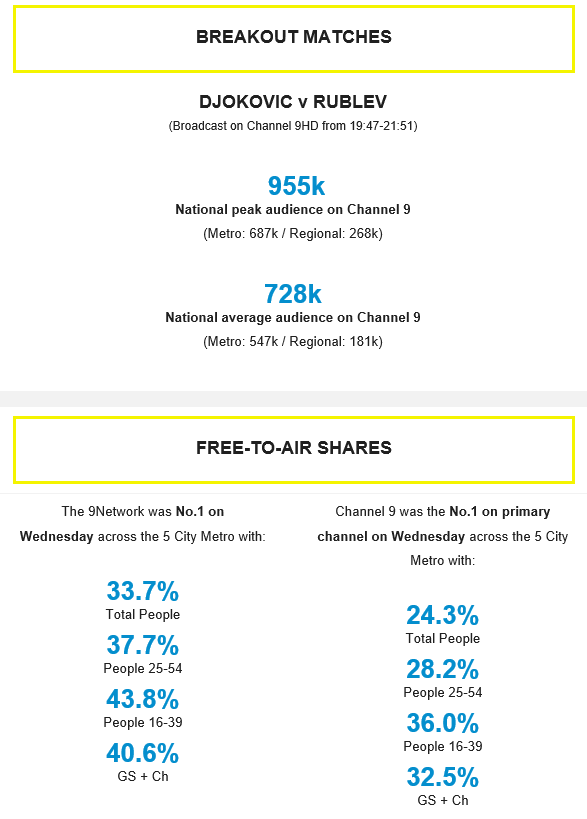 BREAKOUT MATCHES

DJOKOVIC v RUBLEV

(Broadcast on Channel 9HD from 19:47-21:51)

955k

National peak audience on Channel 9

(Metro: 687k / Regional: 268k)

728k

National average audience on Channel 9

(Metro: 547k / Regional: 181k)

FREE-TO-AIR SHARES

The 9Network was No.1 on Wednesday across the 5 City Metro with:

33.7%
Total People

37.7%
People 25-54

43.8%
People 16-39

40.6%
GS + Ch

Channel 9 was the No.1 on primary channel on Wednesday across the 5 City Metro with:

24.3%
Total People

28.2%
People 25-54

36.0%
People 16-39

32.5%
GS + Ch